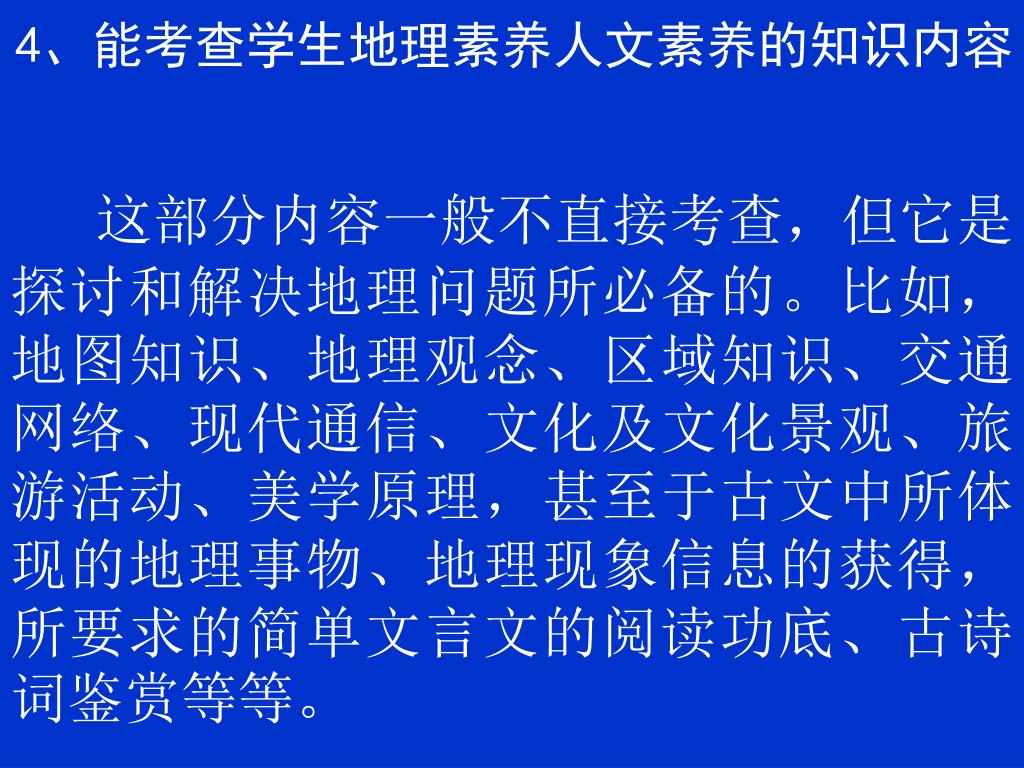 4、能考查学生地理素养人文素养的知识内容

这部分内容一般不直接考查，但它是探讨和解决地理问题所必备的。比如，地图知识、地理观念、区域知识、交通网络、现代通信、文化及文化景观、旅游活动、美学原理，甚至于古文中所体现的地理事物、地理现象信息的获得，所要求的简单文言文的阅读功底、古诗词鉴赏等等。